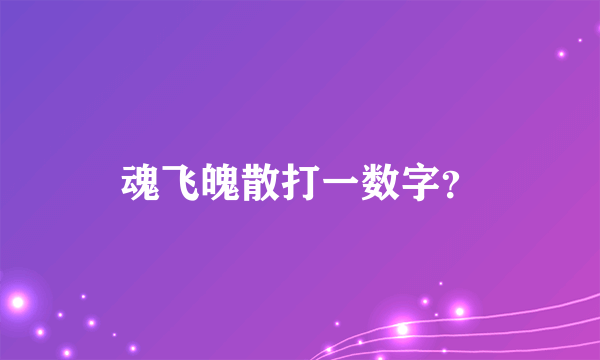 魂飞魄散打一数字?